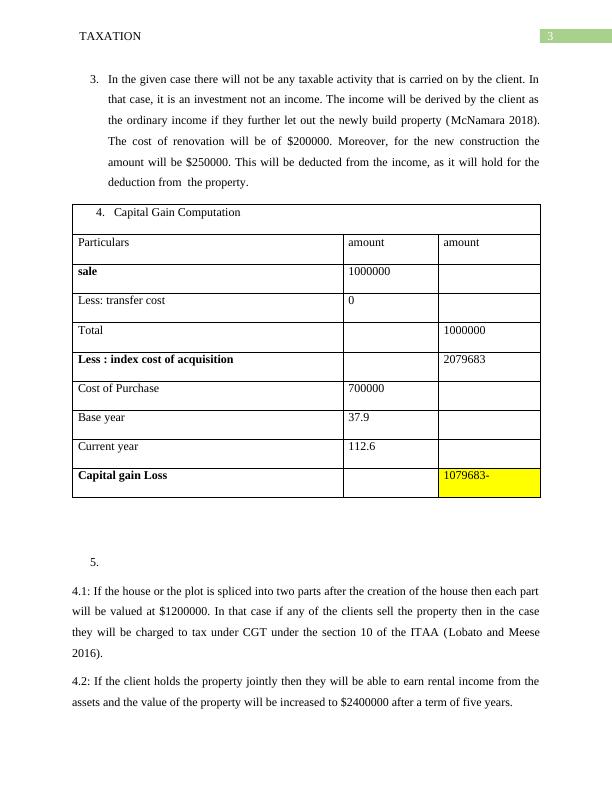 TAXATION

3

3. In the given case there will not be any taxable activity that is carried on by the client. In that case, it is an investment not an income. The income will be derived by the client as the ordinary income if they further let out the newly build property (McNamara 2018). The cost of renovation will be of $200000. Moreover, for the new construction the amount will be $250000. This will be deducted from the income, as it will hold for the deduction from the property.

| 4. Capital Gain Computation | | |
|---|---|---|
| Particulars | amount | amount |
| **sale** | 1000000 | |
| Less: transfer cost | 0 | |
| Total | | 1000000 |
| **Less : index cost of acquisition** | | 2079683 |
| Cost of Purchase | 700000 | |
| Base year | 37.9 | |
| Current year | 112.6 | |
| **Capital gain Loss** | | 1079683- |

5.

4.1: If the house or the plot is spliced into two parts after the creation of the house then each part will be valued at $1200000. In that case if any of the clients sell the property then in the case they will be charged to tax under CGT under the section 10 of the ITAA (Lobato and Meese 2016).

4.2: If the client holds the property jointly then they will be able to earn rental income from the assets and the value of the property will be increased to $2400000 after a term of five years.